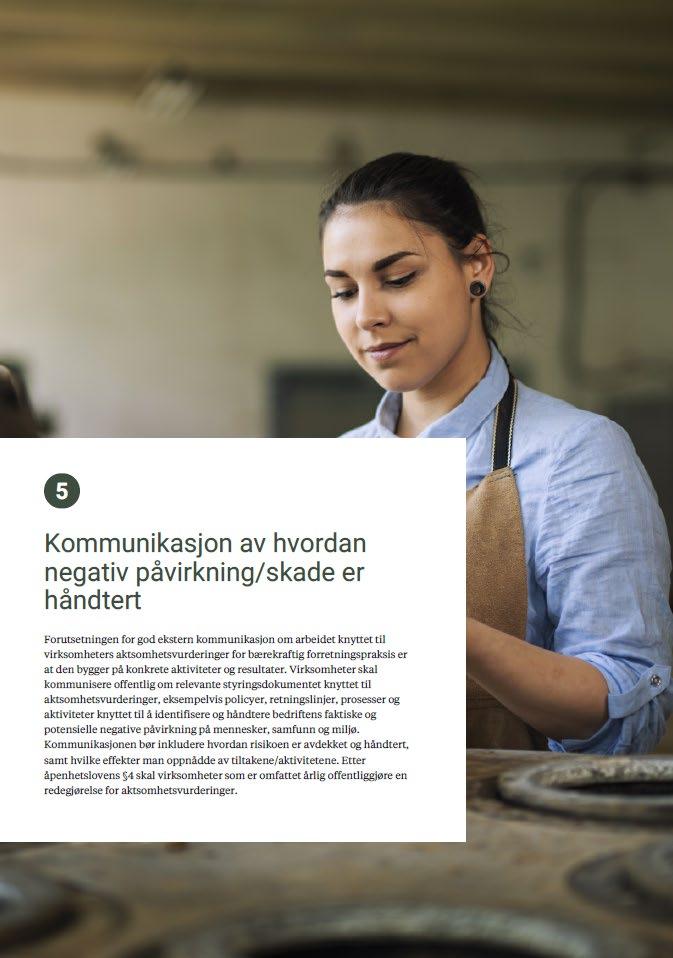 5

Kommunikasjon av hvordan negativ påvirkning/skade er håndtert

Forutsetningen for god ekstern kommunikasjon om arbeidet knyttet til virksomheters aktsomhetsvurderinger for bærekraftig forretningspraksis er at den bygger på konkrete aktiviteter og resultater. Virksomheter skal kommunisere offentlig om relevante styringsdokumentet knyttet til aktsomhetsvurderinger, eksempelvis policyer, retningslinjer, prosesser og aktiviteter knyttet til å identifisere og håndtere bedriftens faktiske og potensielle negative påvirkning på mennesker, samfunn og miljø. Kommunikasjonen bør inkludere hvordan risikoen er avdekket og håndtert, samt hvilke effekter man oppnådde av tiltakene/aktivitetene. Etter åpenhetslovens §4 skal virksomheter som er omfattet årlig offentliggjøre en redegjørelse for aktsomhetsvurderinger.